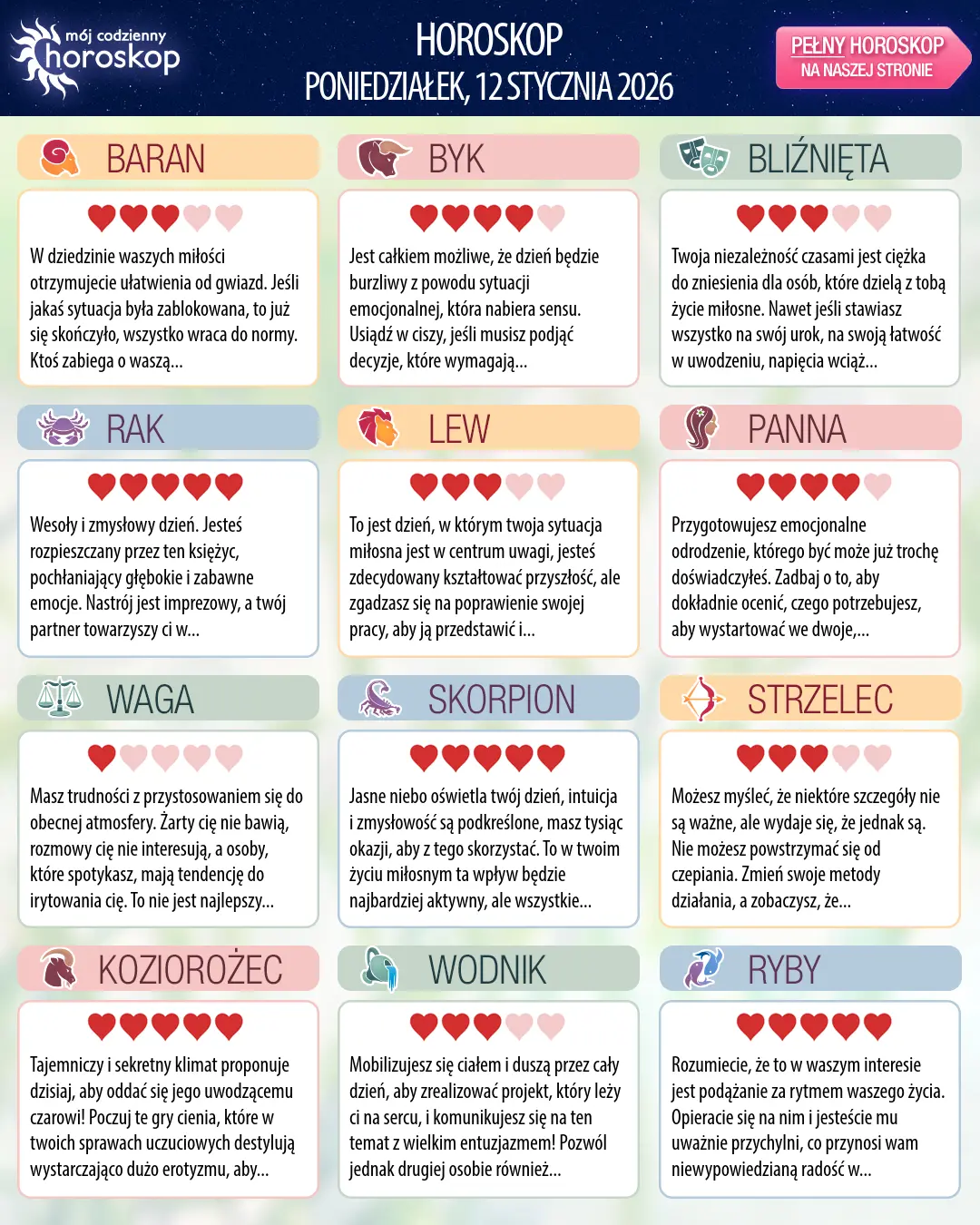 mój codzienny horoskop

HOROSKOP
PONIEDZIAŁEK, 12 STYCZNIA 2026

PEŁNY HOROSKOP
NA NASZEJ STRONIE

BARAN

W dziedzinie waszych miłości otrzymujecie ułatwienia od gwiazd. Jeśli jakaś sytuacja była zablokowana, to już się skończyło, wszystko wraca do normy. Ktoś zabiega o waszą...

BYK

Jest całkiem możliwe, że dzień będzie burzliwy z powodu sytuacji emocjonalnej, która nabiera sensu. Usiądź w ciszy, jeśli musisz podjąć decyzje, które wymagają...

BLIŹNIĘTA

Twoja niezależność czasami jest ciężka do zniesienia dla osób, które dzielą z tobą życie miłosne. Nawet jeśli stawiasz wszystko na swój urok, na swoją łatwość w uwodzeniu, napięcia wciąż...

RAK

Wesoły i zmysłowy dzień. Jesteś rozpieszczany przez ten księżyc, pochłaniający głębokie i zabawne emocje. Nastrój jest imprezowy, a twój partner towarzyszy ci w...

LEW

To jest dzień, w którym twoja sytuacja miłosna jest w centrum uwagi, jesteś zdecydowany kształtować przyszłość, ale zgadzasz się na poprawienie swojej pracy, aby ją przedstawić i...

PANNA

Przygotowujesz emocjonalne odrodzenie, którego być może już trochę doświadczyłeś. Zadbaj o to, aby dokładnie ocenić, czego potrzebujesz, aby wystartować we dwoje,...

WAGA

Masz trudności z przystosowaniem się do obecnej atmosfery. Żarty cię nie bawią, rozmowy cię nie interesują, a osoby, które spotykasz, mają tendencję do irytowania cię. To nie jest najlepszy...

SKORPION

Jasne niebo oświetla twój dzień, intuicja i zmysłowość są podkreślone, masz tysiąc okazji, aby z tego skorzystać. To w twoim życiu miłosnym ta wpływ będzie najbardziej aktywny, ale wszystkie...

STRZELEC

Możesz myśleć, że niektóre szczegóły nie są ważne, ale wydaje się, że jednak są. Nie możesz powstrzymać się od czepiania. Zmień swoje metody działania, a zobaczysz, że...

KOZIOROŻEC

Tajemniczy i sekretny klimat proponuje dzisiaj, aby oddać się jego uwodzącemu czarowi! Poczuj te gry cienia, które w twoich sprawach uczuciowych destylują wystarczająco dużo erotyzmu, aby...

WODNIK

Mobilizujesz się ciałem i duszą przez cały dzień, aby zrealizować projekt, który leży ci na sercu, i komunikujesz się na ten temat z wielkim entuzjazmem! Pozwól jednak drugiej osobie również...

RYBY

Rozumiecie, że to w waszym interesie jest podążanie za rytmem waszego życia. Opieracie się na nim i jesteście mu uważnie przychylni, co przynosi wam niewypowiedzianą radość w...